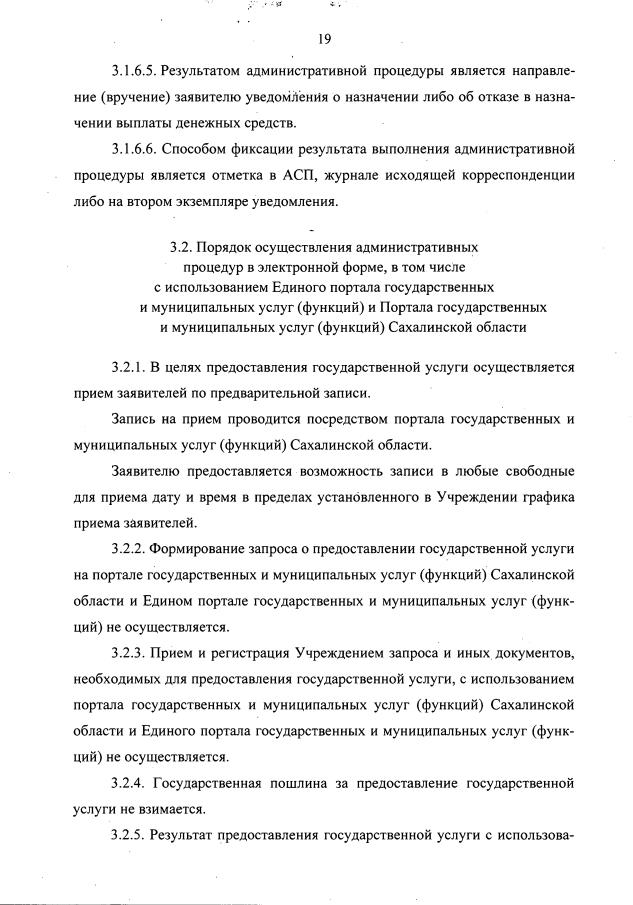 19

3.1.6.5. Результатом административной процедуры является направление (вручение) заявителю уведомления о назначении либо об отказе в назначении выплаты денежных средств.

3.1.6.6. Способом фиксации результата выполнения административной процедуры является отметка в АСП, журнале исходящей корреспонденции либо на втором экземпляре уведомления.

3.2. Порядок осуществления административных процедур в электронной форме, в том числе с использованием Единого портала государственных и муниципальных услуг (функций) и Портала государственных и муниципальных услуг (функций) Сахалинской области

3.2.1. В целях предоставления государственной услуги осуществляется прием заявителей по предварительной записи.

Запись на прием проводится посредством портала государственных и муниципальных услуг (функций) Сахалинской области.

Заявителю предоставляется возможность записи в любые свободные для приема дату и время в пределах установленного в Учреждении графика приема заявителей.

3.2.2. Формирование запроса о предоставлении государственной услуги на портале государственных и муниципальных услуг (функций) Сахалинской области и Едином портале государственных и муниципальных услуг (функций) не осуществляется.

3.2.3. Прием и регистрация Учреждением запроса и иных документов, необходимых для предоставления государственной услуги, с использованием портала государственных и муниципальных услуг (функций) Сахалинской области и Единого портала государственных и муниципальных услуг (функций) не осуществляется.

3.2.4. Государственная пошлина за предоставление государственной услуги не взимается.

3.2.5. Результат предоставления государственной услуги с использова-